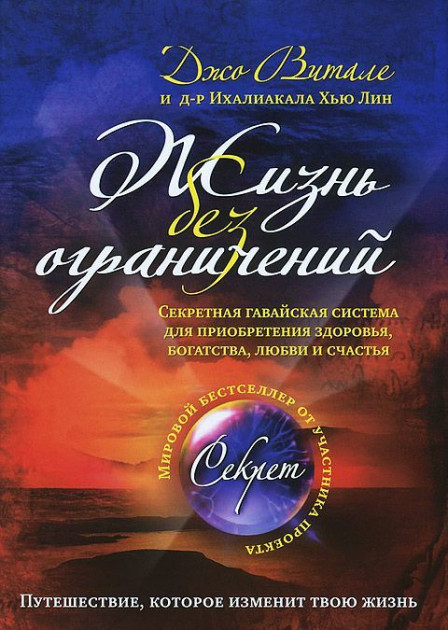 Джо Витале
и д-р Ихалиакала Хью Лин

Жизнь без ограничений

Секретная гавайская система для приобретения здоровья, богатства, любви и счастья

Мировой бестселлер от участника проекта

Секрет

Путешествие, которое изменит твою жизнь